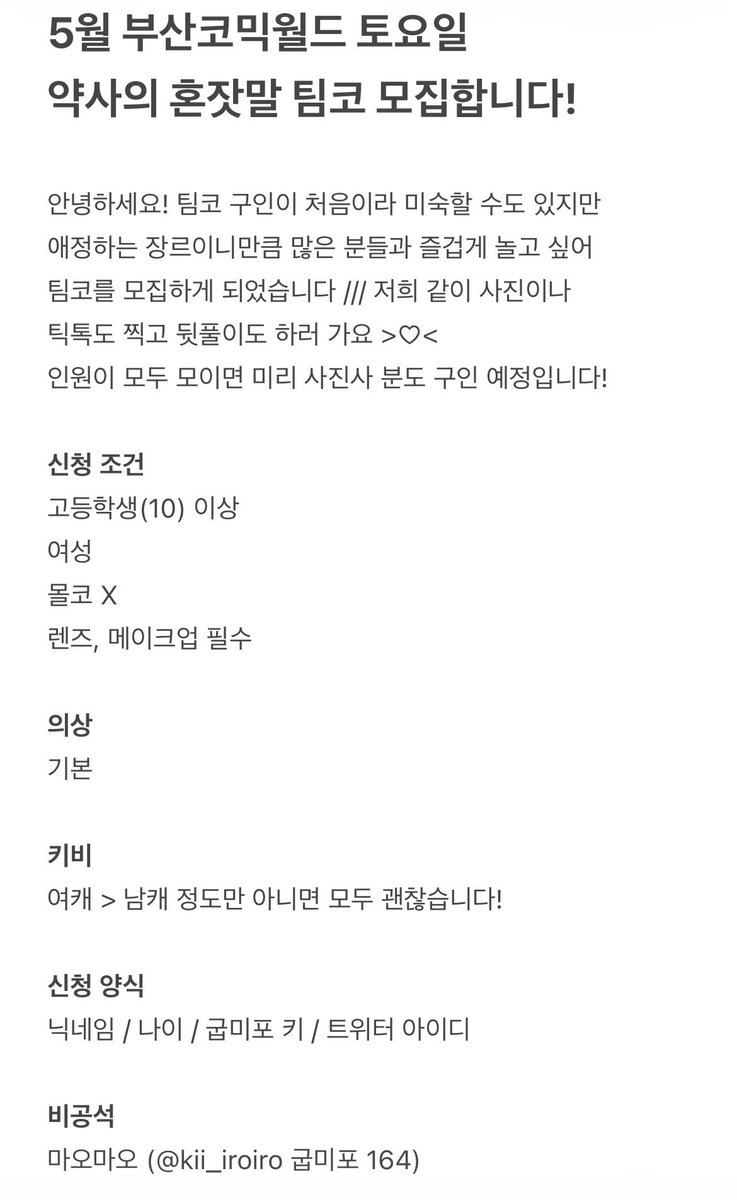 5월 부산코믹월드 토요일
약사의 혼잣말 팀코 모집합니다!

안녕하세요! 팀코 구인이 처음이라 미숙할 수도 있지만 애정하는 장르이니만큼 많은 분들과 즐겁게 놀고 싶어 팀코를 모집하게 되었습니다 /// 저희 같이 사진이나 틱톡도 찍고 뒷풀이도 하러 가요 >♡<
인원이 모두 모이면 미리 사진사 분도 구인 예정입니다!

신청 조건
고등학생(10) 이상
여성
몰코 X
렌즈, 메이크업 필수

의상
기본

키비
여캐 > 남캐 정도만 아니면 모두 괜찮습니다!

신청 양식
닉네임 / 나이 / 굽미포 키 / 트위터 아이디

비공석
마오마오 (@kii_iroiro 굽미포 164)